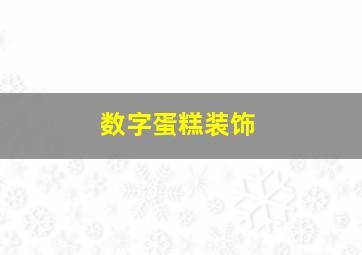 数字蛋糕装饰